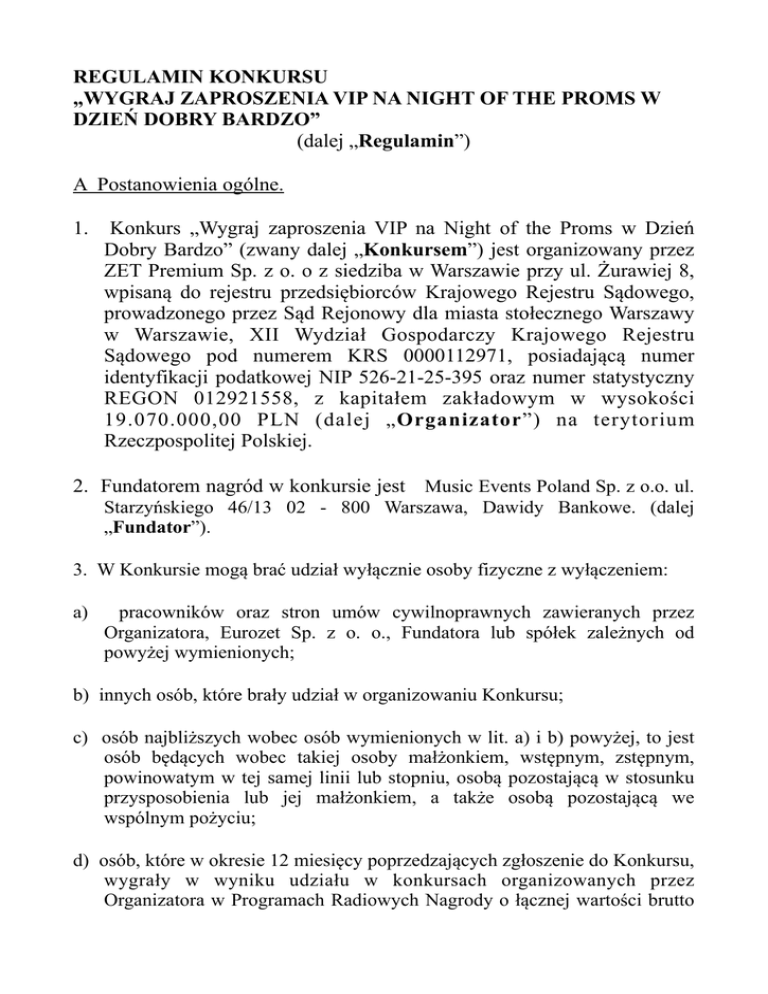 REGULAMIN KONKURSU
„WYGRAJ ZAPROSZENIA VIP NA NIGHT OF THE PROMS W DZIEŃ DOBRY BARDZO”
(dalej „Regulamin”)

A Postanowienia ogólne.

1. Konkurs „Wygraj zaproszenia VIP na Night of the Proms w Dzień Dobry Bardzo” (zwany dalej „Konkursem”) jest organizowany przez ZET Premium Sp. z o. o z siedziba w Warszawie przy ul. Żurawiej 8, wpisaną do rejestru przedsiębiorców Krajowego Rejestru Sądowego, prowadzonego przez Sąd Rejonowy dla miasta stołecznego Warszawy w Warszawie, XII Wydział Gospodarczy Krajowego Rejestru Sądowego pod numerem KRS 0000112971, posiadającą numer identyfikacji podatkowej NIP 526-21-25-395 oraz numer statystyczny REGON 012921558, z kapitałem zakładowym w wysokości 19.070.000,00 PLN (dalej „Organizator”) na terytorium Rzeczpospolitej Polskiej.

2. Fundatorem nagród w konkursie jest Music Events Poland Sp. z o.o. ul. Starzyńskiego 46/13 02 - 800 Warszawa, Dawidy Bankowe. (dalej „Fundator”).

3. W Konkursie mogą brać udział wyłącznie osoby fizyczne z wyłączeniem:

a) pracowników oraz stron umów cywilnoprawnych zawieranych przez Organizatora, Eurozet Sp. z o. o., Fundatora lub spółek zależnych od powyżej wymienionych;

b) innych osób, które brały udział w organizowaniu Konkursu;

c) osób najbliższych wobec osób wymienionych w lit. a) i b) powyżej, to jest osób będących wobec takiej osoby małżonkiem, wstępnym, zstępnym, powinowatym w tej samej linii lub stopniu, osobą pozostającą w stosunku przysposobienia lub jej małżonkiem, a także osobą pozostającą we wspólnym pożyciu;

d) osób, które w okresie 12 miesięcy poprzedzających zgłoszenie do Konkursu, wygrały w wyniku udziału w konkursach organizowanych przez Organizatora w Programach Radiowych Nagrody o łącznej wartości brutto